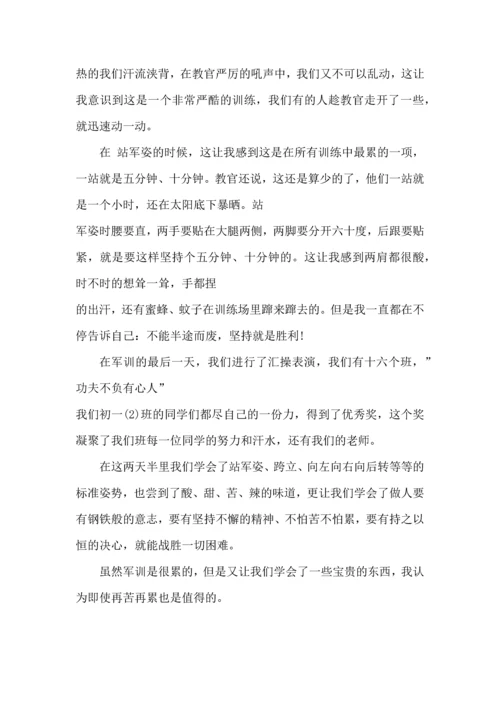 热的我们汗流浃背，在教官严厉的吼声中，我们又不可以乱动，这让我意识到这是一个非常严酷的训练，我们有的人趁教官走开了一些，就迅速动一动。

在 站军姿的时候，这让我感到这是在所有训练中最累的一项，一站就是五分钟、十分钟。教官还说，这还是算少的了，他们一站就是一个小时，还在太阳底下暴晒。站

军姿时腰要直，两手要贴在大腿两侧，两脚要分开六十度，后跟要贴紧，就是要这样坚持个五分钟、十分钟的。这让我感到两肩都很酸，时不时的想耸一耸，手都捏

的出汗，还有蜜蜂、蚊子在训练场里蹿来蹿去的。但是我一直都在不停告诉自己：不能半途而废，坚持就是胜利!

在军训的最后一天，我们进行了汇操表演，我们有十六个班，”功夫不负有心人”

我们初一(2)班的同学们都尽自己的一份力，得到了优秀奖，这个奖凝聚了我们班每一位同学的努力和汗水，还有我们的老师。

在这两天半里我们学会了站军姿、跨立、向左向右向后转等等的标准姿势，也尝到了酸、甜、苦、辣的味道，更让我们学会了做人要有钢铁般的意志，要有坚持不懈的精神、不怕苦不怕累，要有持之以恒的决心，就能战胜一切困难。

虽然军训是很累的，但是又让我们学会了一些宝贵的东西，我认为即使再苦再累也是值得的。